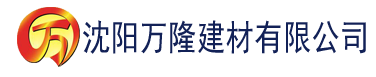 万 沈阳万隆建材有限公司